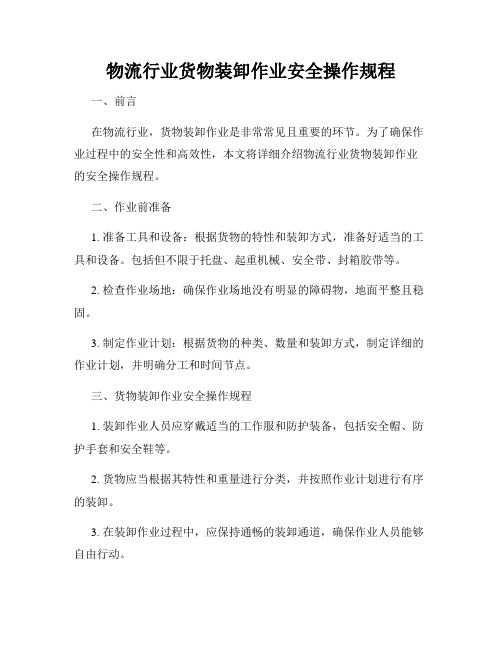 物流行业货物装卸作业安全操作规程

一、前言

在物流行业，货物装卸作业是非常常见且重要的环节。为了确保作业过程中的安全性和高效性，本文将详细介绍物流行业货物装卸作业的安全操作规程。

二、作业前准备

1. 准备工具和设备：根据货物的特性和装卸方式，准备好适当的工具和设备。包括但不限于托盘、起重机械、安全带、封箱胶带等。

2. 检查作业场地：确保作业场地没有明显的障碍物，地面平整且稳固。

3. 制定作业计划：根据货物的种类、数量和装卸方式，制定详细的作业计划，并明确分工和时间节点。

三、货物装卸作业安全操作规程

1. 装卸作业人员应穿戴适当的工作服和防护装备，包括安全帽、防护手套和安全鞋等。

2. 货物应当根据其特性和重量进行分类，并按照作业计划进行有序的装卸。

3. 在装卸作业过程中，应保持通畅的装卸通道，确保作业人员能够自由行动。